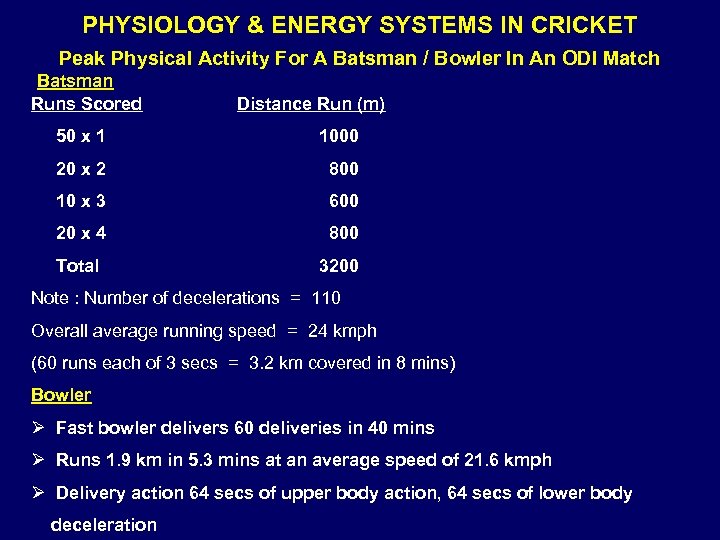 PHYSIOLOGY & ENERGY SYSTEMS IN CRICKET

Peak Physical Activity For A Batsman / Bowler In An ODI Match

Batsman

| Runs Scored | Distance Run (m) |
|---|---|
| 50 x 1 | 1000 |
| 20 x 2 | 800 |
| 10 x 3 | 600 |
| 20 x 4 | 800 |
| Total | 3200 |

Note : Number of decelerations = 110

Overall average running speed = 24 kmph

(60 runs each of 3 secs = 3.2 km covered in 8 mins)

Bowler

➢ Fast bowler delivers 60 deliveries in 40 mins

➢ Runs 1.9 km in 5.3 mins at an average speed of 21.6 kmph

➢ Delivery action 64 secs of upper body action, 64 secs of lower body deceleration